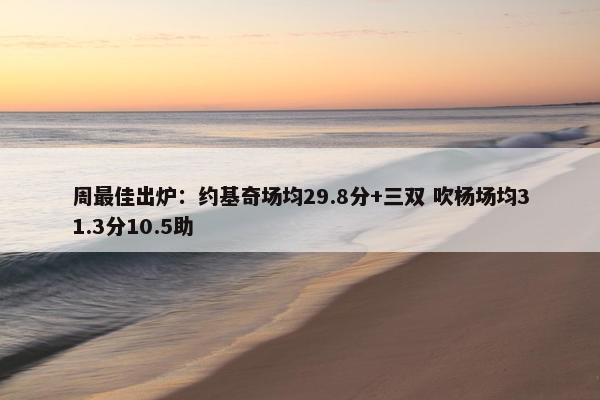 周最佳出炉：约基奇场均29.8分+三双 吹杨场均31.3分10.5助